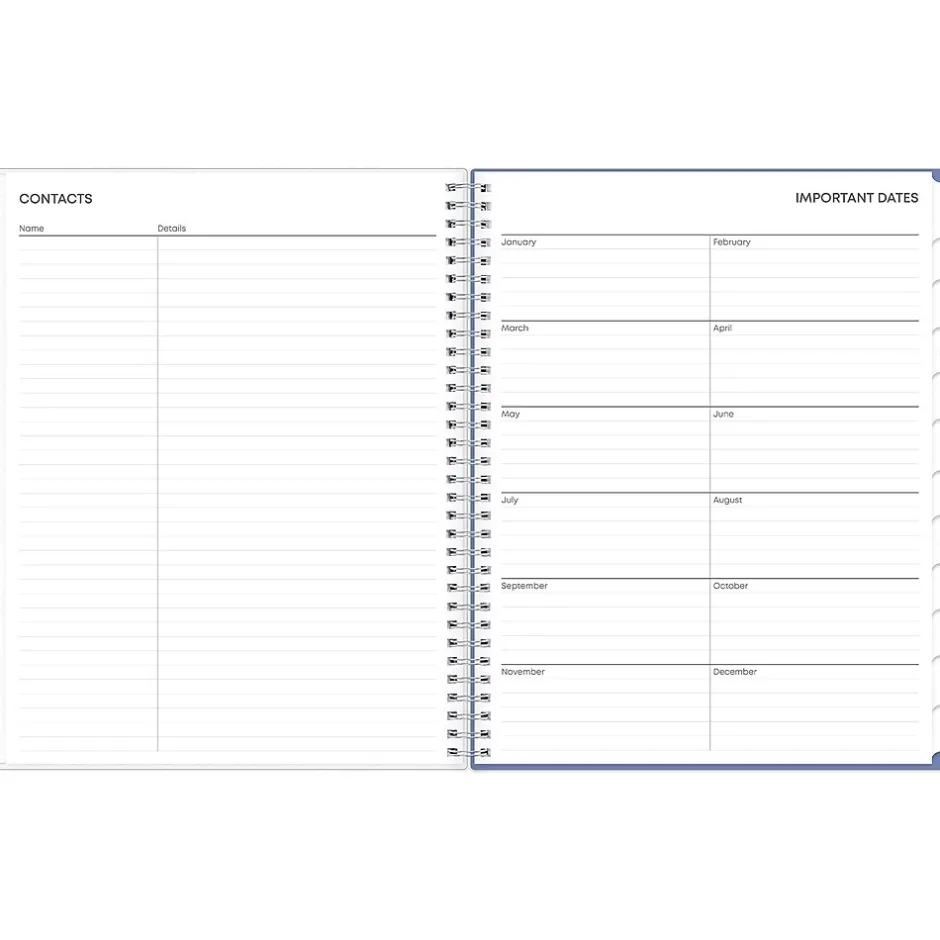 CONTACTS

Name
Details

IMPORTANT DATES

January
February

March
April

May
June

July
August

September
October

November
December